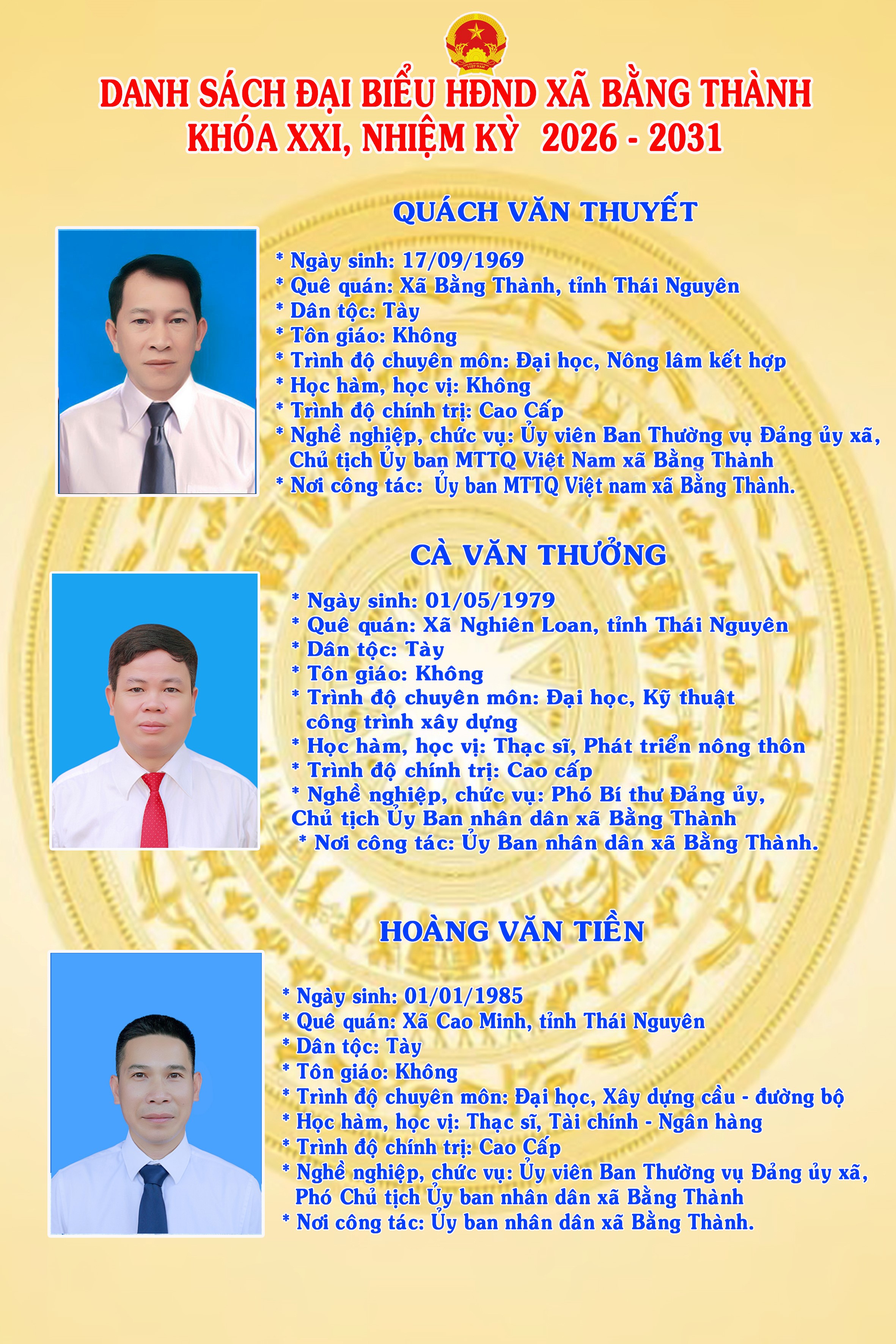 DANH SÁCH ĐẠI BIỂU HĐND XÃ BẰNG THÀNH
KHÓA XXI, NHIỆM KỲ 2026 - 2031

QUÁCH VĂN THUYẾT

* Ngày sinh: 17/09/1969
* Quê quán: Xã Bằng Thành, tỉnh Thái Nguyên
* Dân tộc: Tày
* Tôn giáo: Không
* Trình độ chuyên môn: Đại học, Nông lâm kết hợp
* Học hàm, học vị: Không
* Trình độ chính trị: Cao Cấp
* Nghề nghiệp, chức vụ: Ủy viên Ban Thường vụ Đảng ủy xã, Chủ tịch Ủy ban MTTQ Việt Nam xã Bằng Thành
* Nơi công tác: Ủy ban MTTQ Việt nam xã Bằng Thành.

CÀ VĂN THƯỞNG

* Ngày sinh: 01/05/1979
* Quê quán: Xã Nghiên Loan, tỉnh Thái Nguyên
* Dân tộc: Tày
* Tôn giáo: Không
* Trình độ chuyên môn: Đại học, Kỹ thuật công trình xây dựng
* Học hàm, học vị: Thạc sĩ, Phát triển nông thôn
* Trình độ chính trị: Cao cấp
* Nghề nghiệp, chức vụ: Phó Bí thư Đảng ủy, Chủ tịch Ủy Ban nhân dân xã Bằng Thành
* Nơi công tác: Ủy Ban nhân dân xã Bằng Thành.

HOÀNG VĂN TIỀN

* Ngày sinh: 01/01/1985
* Quê quán: Xã Cao Minh, tỉnh Thái Nguyên
* Dân tộc: Tày
* Tôn giáo: Không
* Trình độ chuyên môn: Đại học, Xây dựng cầu - đường bộ
* Học hàm, học vị: Thạc sĩ, Tài chính - Ngân hàng
* Trình độ chính trị: Cao Cấp
* Nghề nghiệp, chức vụ: Ủy viên Ban Thường vụ Đảng ủy xã, Phó Chủ tịch Ủy ban nhân dân xã Bằng Thành
* Nơi công tác: Ủy ban nhân dân xã Bằng Thành.